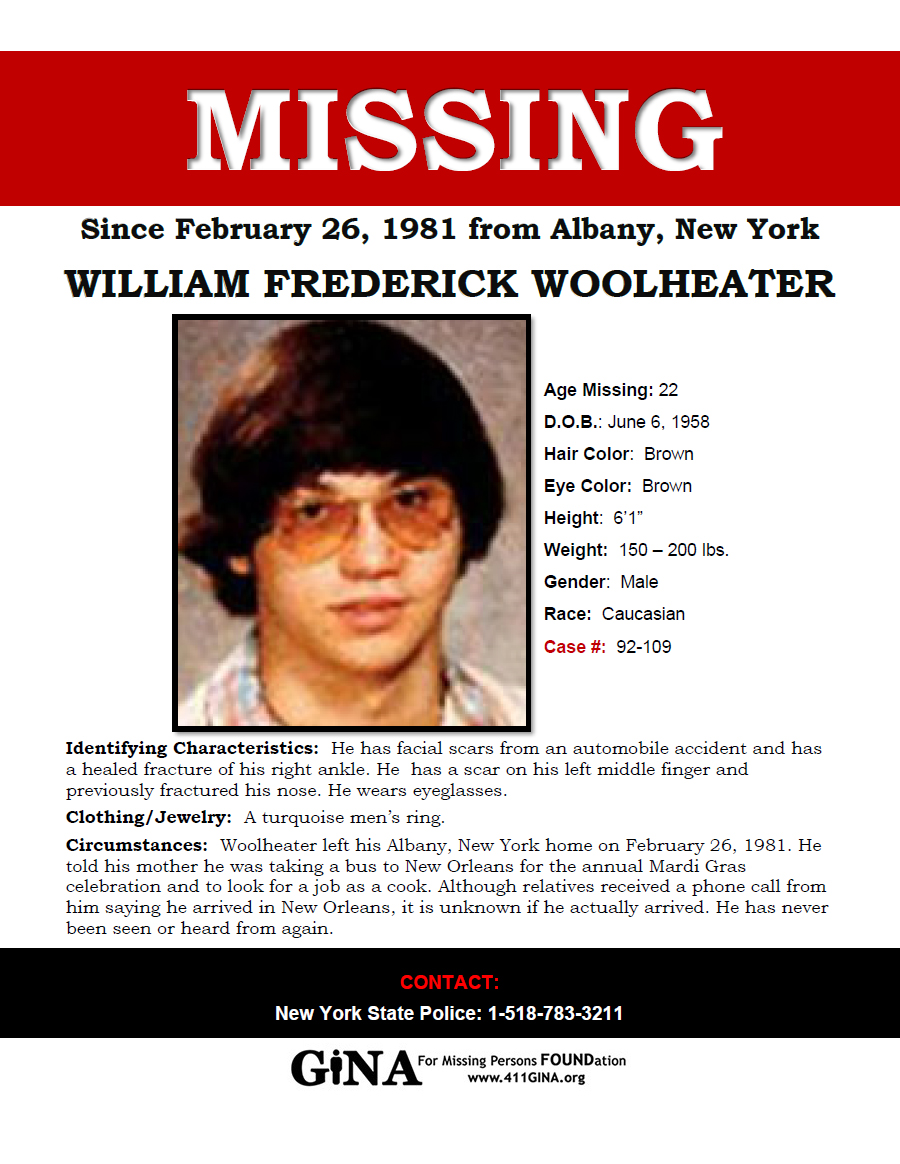 MISSING

Since February 26, 1981 from Albany, New York

WILLIAM FREDERICK WOOLHEATER

Age Missing: 22
D.O.B.: June 6, 1958
Hair Color: Brown
Eye Color: Brown
Height: 6'1"
Weight: 150 – 200 lbs.
Gender: Male
Race: Caucasian
Case #: 92-109

Identifying Characteristics: He has facial scars from an automobile accident and has a healed fracture of his right ankle. He has a scar on his left middle finger and previously fractured his nose. He wears eyeglasses.

Clothing/Jewelry: A turquoise men's ring.

Circumstances: Woolheater left his Albany, New York home on February 26, 1981. He told his mother he was taking a bus to New Orleans for the annual Mardi Gras celebration and to look for a job as a cook. Although relatives received a phone call from him saying he arrived in New Orleans, it is unknown if he actually arrived. He has never been seen or heard from again.

CONTACT:
New York State Police: 1-518-783-3211

GiNA For Missing Persons FOUNDation
www.411GINA.org